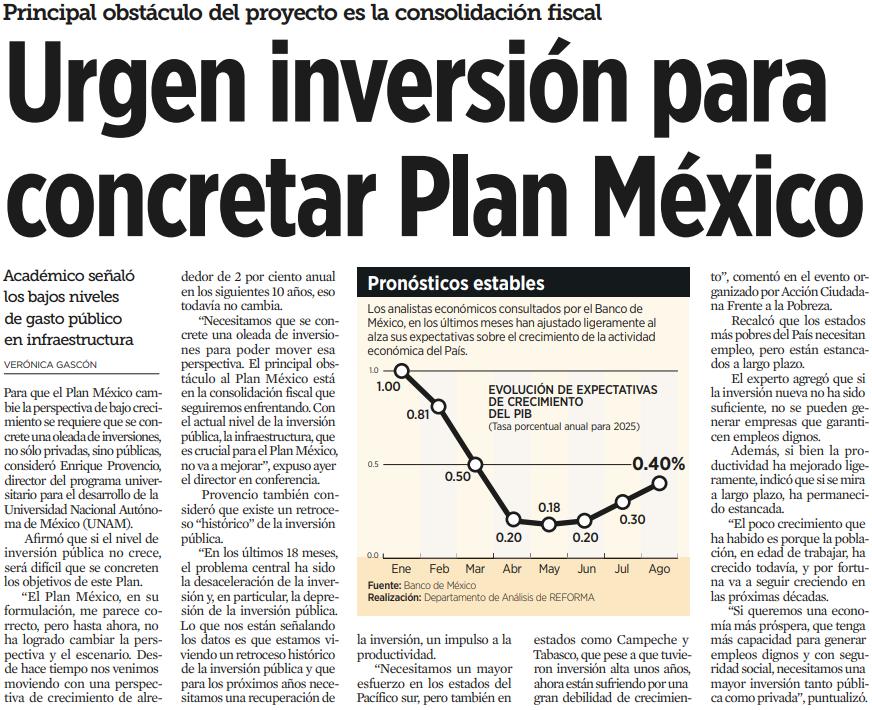 Principal obstáculo del proyecto es la consolidación fiscal

Urgen inversión para concretar Plan México

Académico señaló los bajos niveles de gasto público en infraestructura

VERÓNICA GASCÓN

Para que el Plan México cambie la perspectiva de bajo crecimiento se requiere que se concrete una oleada de inversiones, no sólo privadas, sino públicas, consideró Enrique Provencio, director del programa universitario para el desarrollo de la Universidad Nacional Autónoma de México (UNAM).

Afirmó que si el nivel de inversión pública no crece, será difícil que se concreten los objetivos de este Plan.

"El Plan México, en su formulación, me parece correcto, pero hasta ahora, no ha logrado cambiar la perspectiva y el escenario. Desde hace tiempo nos venimos moviendo con una perspectiva de crecimiento de alrededor de 2 por ciento anual en los siguientes 10 años, eso todavía no cambia.

"Necesitamos que se concrete una oleada de inversiones para poder mover esa perspectiva. El principal obstáculo al Plan México está en la consolidación fiscal que seguiremos enfrentando. Con el actual nivel de la inversión pública, la infraestructura, que es crucial para el Plan México, no va a mejorar", expuso ayer el director en conferencia.

Provencio también consideró que existe un retroceso "histórico" de la inversión pública.

"En los últimos 18 meses, el problema central ha sido la desaceleración de la inversión y, en particular, la depresión de la inversión pública. Lo que nos están señalando los datos es que estamos viviendo un retroceso histórico de la inversión pública y que para los próximos años necesitamos una recuperación de la inversión, un impulso a la productividad.

"Necesitamos un mayor esfuerzo en los estados del Pacífico sur, pero también en estados como Campeche y Tabasco, que pese a que tuvieron inversión alta unos años, ahora están sufriendo por una gran debilidad de crecimiento", comentó en el evento organizado por Acción Ciudadana Frente a la Pobreza.

Recalcó que los estados más pobres del País necesitan empleo, pero están estancados a largo plazo.

El experto agregó que si la inversión nueva no ha sido suficiente, no se pueden generar empresas que garanticen empleos dignos.

Además, si bien la productividad ha mejorado ligeramente, indicó que si se mira a largo plazo, ha permanecido estancada.

"El poco crecimiento que ha habido es porque la población, en edad de trabajar, ha crecido todavía, y por fortuna va a seguir creciendo en las próximas décadas.

"Si queremos una economía más próspera, que tenga más capacidad para generar empleos dignos y con seguridad social, necesitamos una mayor inversión tanto pública como privada", puntualizó.

Pronósticos estables

Los analistas económicos consultados por el Banco de México, en los últimos meses han ajustado ligeramente al alza sus expectativas sobre el crecimiento de la actividad económica del País.

EVOLUCIÓN DE EXPECTATIVAS DE CRECIMIENTO DEL PIB
(Tasa porcentual anual para 2025)

1.0
0.5
0.0

1.00
0.81
0.50
0.20
0.18
0.20
0.30
0.40%

Ene Feb Mar Abr May Jun Jul Ago

Fuente: Banco de México
Realización: Departamento de Análisis de REFORMA